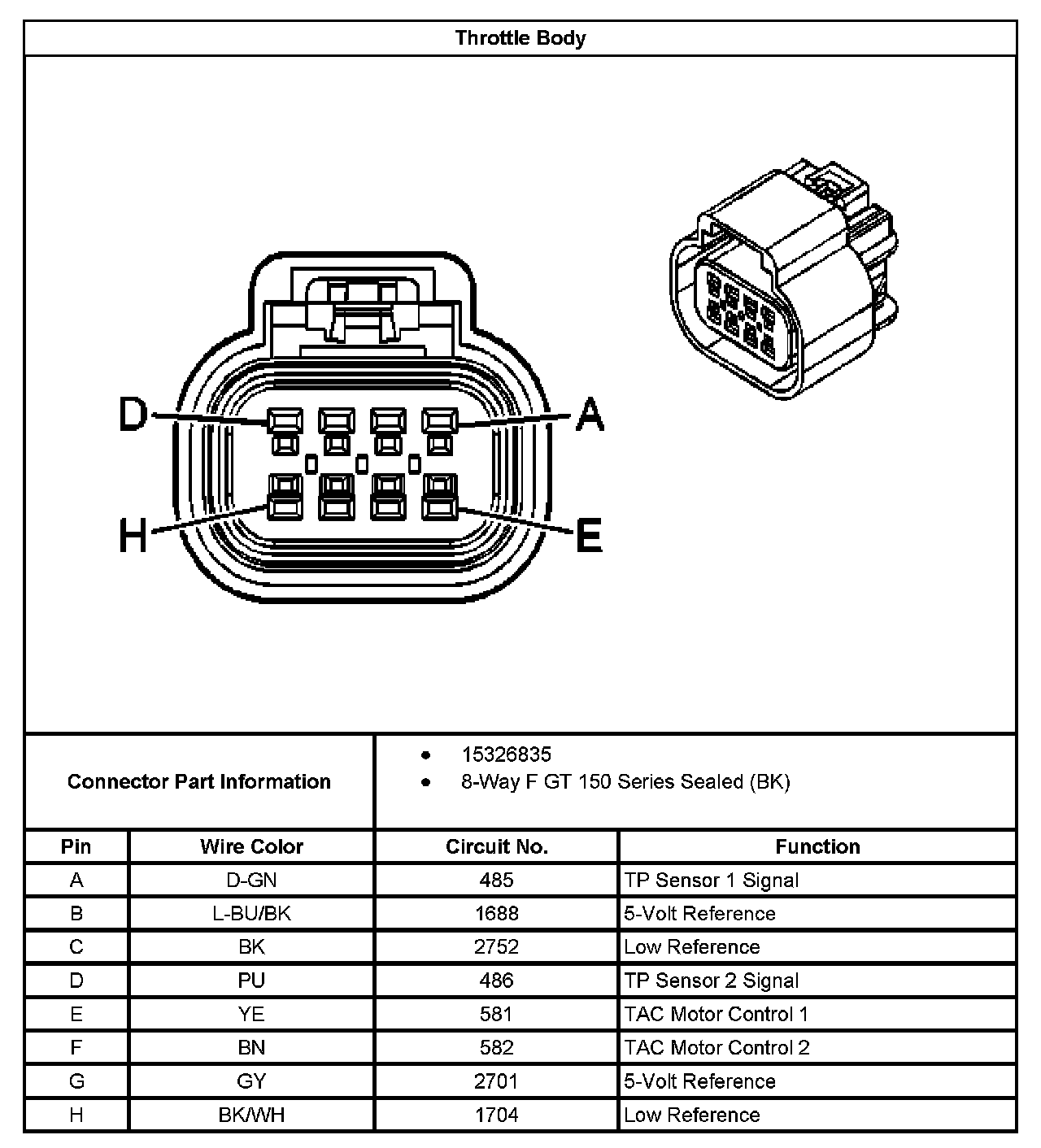 Throttle Body

D
A
H
E

Connector Part Information

- 15326835
- 8-Way F GT 150 Series Sealed (BK)

| Pin | Wire Color | Circuit No. | Function |
|---|---|---|---|
| A | D-GN | 485 | TP Sensor 1 Signal |
| B | L-BU/BK | 1688 | 5-Volt Reference |
| C | BK | 2752 | Low Reference |
| D | PU | 486 | TP Sensor 2 Signal |
| E | YE | 581 | TAC Motor Control 1 |
| F | BN | 582 | TAC Motor Control 2 |
| G | GY | 2701 | 5-Volt Reference |
| H | BK/WH | 1704 | Low Reference |